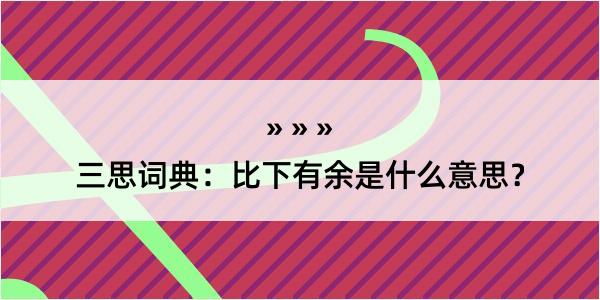 » » »

三思词典：比下有余是什么意思？